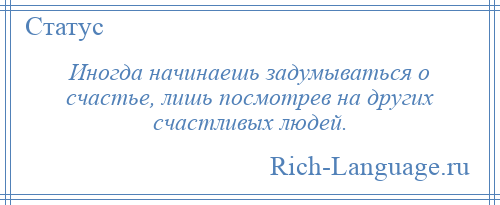 Статус

Иногда начинаешь задумываться о счастье, лишь посмотрев на других счастливых людей.

Rich-Language.ru